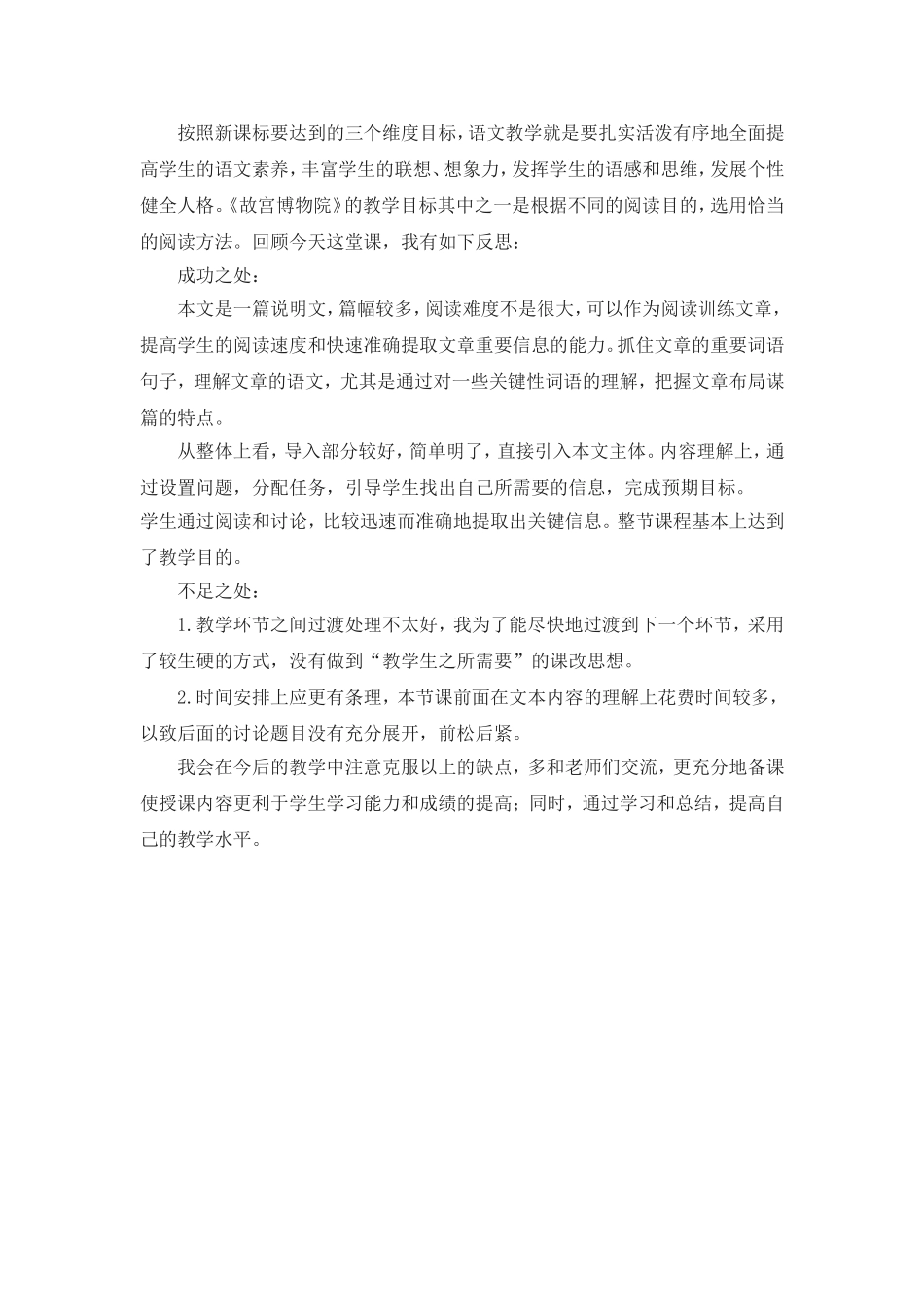 按照新课标要达到的三个维度目标，语文教学就是要扎实活泼有序地全面提高学生的语文素养，丰富学生的联想、想象力，发挥学生的语感和思维，发展个性健全人格。《故宫博物院》的教学目标其中之一是根据不同的阅读目的，选用恰当的阅读方法。回顾今天这堂课，我有如下反思：

成功之处：

本文是一篇说明文，篇幅较多，阅读难度不是很大，可以作为阅读训练文章，提高学生的阅读速度和快速准确提取文章重要信息的能力。抓住文章的重要词语句子，理解文章的语文，尤其是通过对一些关键性词语的理解，把握文章布局谋篇的特点。

从整体上看，导入部分较好，简单明了，直接引入本文主体。内容理解上，通过设置问题，分配任务，引导学生找出自己所需要的信息，完成预期目标。
学生通过阅读和讨论，比较迅速而准确地提取出关键信息。整节课程基本上达到了教学目的。

不足之处：

1.教学环节之间过渡处理不太好，我为了能尽快地过渡到下一个环节，采用了较生硬的方式，没有做到“教学生之所需要”的课改思想。

2.时间安排上应更有条理，本节课前面在文本内容的理解上花费时间较多，以致后面的讨论题目没有充分展开，前松后紧。

我会在今后的教学中注意克服以上的缺点，多和老师们交流，更充分地备课使授课内容更利于学生学习能力和成绩的提高；同时，通过学习和总结，提高自己的教学水平。